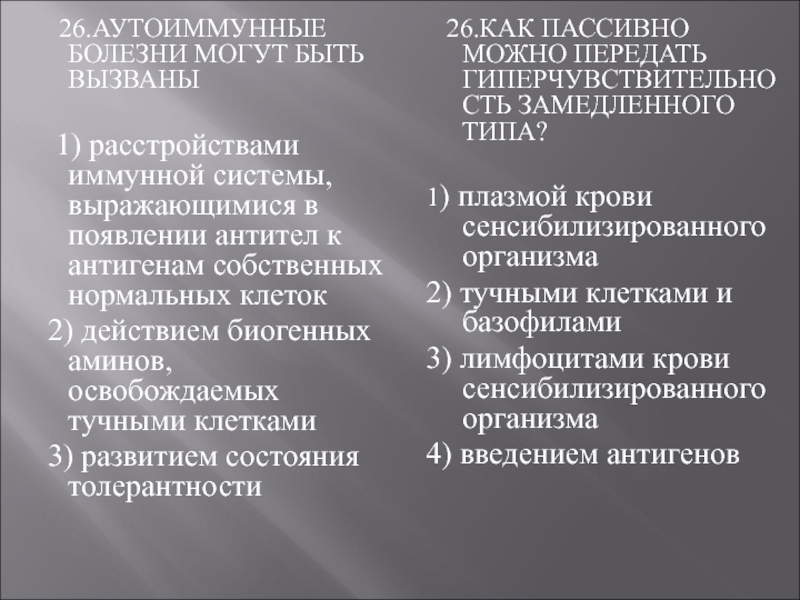 26.АУТОИММУННЫЕ БОЛЕЗНИ МОГУТ БЫТЬ ВЫЗВАНЫ

1) расстройствами иммунной системы, выражающимися в появлении антител к антигенам собственных нормальных клеток

2) действием биогенных аминов, освобождаемых тучными клетками

3) развитием состояния толерантности

26.КАК ПАССИВНО МОЖНО ПЕРЕДАТЬ ГИПЕРЧУВСТВИТЕЛЬНОСТЬ ЗАМЕДЛЕННОГО ТИПА?

1) плазмой крови сенсибилизированного организма

2) тучными клетками и базофилами

3) лимфоцитами крови сенсибилизированного организма

4) введением антигенов